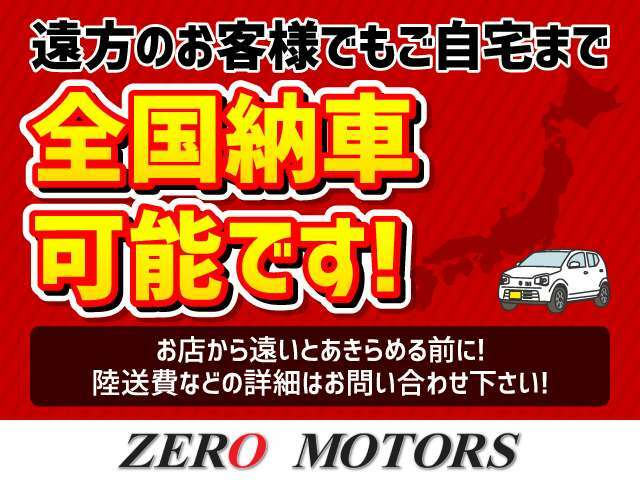 遠方のお客様でもご自宅まで

全国納車可能です!

お店から遠いとあきらめる前に!
陸送費などの詳細はお問い合わせ下さい!

ZERO MOTORS